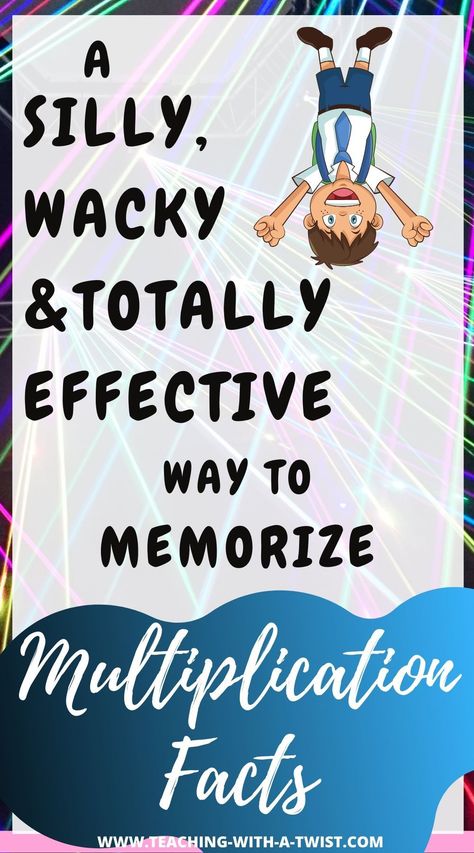 A SILLY, WACKY &TOTALLY EFFECTIVE WAY TO MEMORIZE

Multiplication Facts

WWW.TEACHING-WITH-A-TWIST.COM